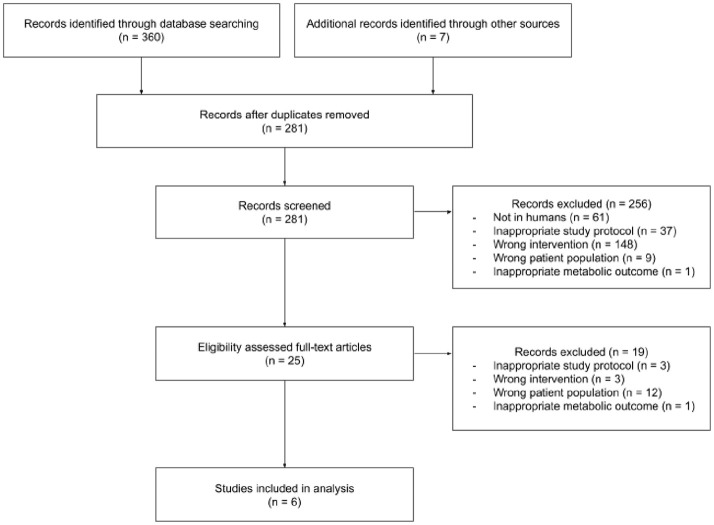 Records identified through database searching
(n = 360)

Additional records identified through other sources
(n = 7)

Records after duplicates removed
(n = 281)

Records screened
(n = 281)

Records excluded (n = 256)
- Not in humans (n = 61)
- Inappropriate study protocol (n = 37)
- Wrong intervention (n = 148)
- Wrong patient population (n = 9)
- Inappropriate metabolic outcome (n = 1)

Eligibility assessed full-text articles
(n = 25)

Records excluded (n = 19)
- Inappropriate study protocol (n = 3)
- Wrong intervention (n = 3)
- Wrong patient population (n = 12)
- Inappropriate metabolic outcome (n = 1)

Studies included in analysis
(n = 6)